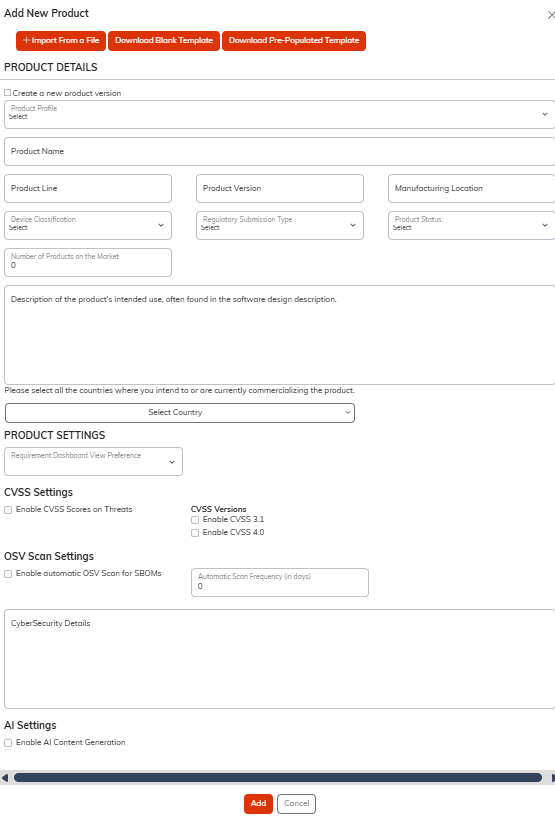 Add New Product
×

+ Import From a File
Download Blank Template
Download Pre-Populated Template

PRODUCT DETAILS

Create a new product version

Product Profile
Select

Product Name

Product Line

Product Version

Manufacturing Location

Device Classification
Select

Regulatory Submission Type
Select

Product Status
Select

Number of Products on the Market
0

Description of the product's intended use, often found in the software design description.

Please select all the countries where you intend to or are currently commercializing the product.

Select Country

PRODUCT SETTINGS

Requirement Dashboard View Preference

CVSS Settings

Enable CVSS Scores on Threats

CVSS Versions
Enable CVSS 3.1
Enable CVSS 4.0

OSV Scan Settings

Enable automatic OSV Scan for SBOMs

Automatic Scan Frequency (in days)
0

CyberSecurity Details

AI Settings

Enable AI Content Generation

Add
Cancel